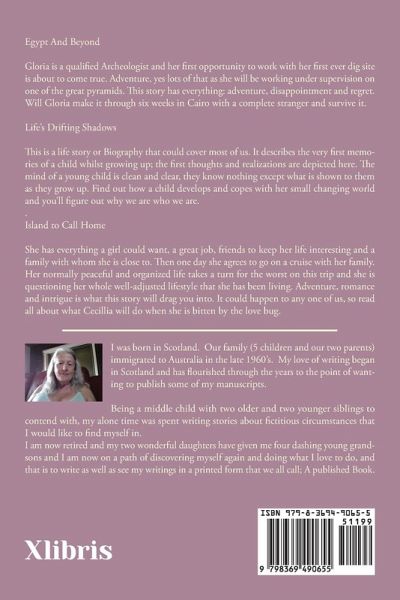 Egypt And Beyond

Gloria is a qualified Archeologist and her first opportunity to work with her first ever dig site is about to come true. Adventure, yes lots of that as she will be working under supervision on one of the great pyramids. This story has everything; adventure, disappointment and regret. Will Gloria make it through six weeks in Cairo with a complete stranger and survive it.

Life's Drifting Shadows

This is a life story or Biography that could cover most of us. It describes the very first memories of a child whilst growing up; the first thoughts and realizations are depicted here. The mind of a young child is clean and clear, they know nothing except what is shown to them as they grow up. Find out how a child develops and copes with her small changing world and you'll figure out why we are who we are.

.

Island to Call Home

She has everything a girl could want, a great job, friends to keep her life interesting and a family with whom she is close to. Then one day she agrees to go on a cruise with her family. Her normally peaceful and organized life takes a turn for the worst on this trip and she is questioning her whole well-adjusted lifestyle that she has been living. Adventure, romance and intrigue is what this story will drag you into. It could happen to any one of us, so read all about what Cecillia will do when she is bitten by the love bug.

I was born in Scotland. Our family (5 children and our two parents) immigrated to Australia in the late 1960's. My love of writing began in Scotland and has flourished through the years to the point of wanting to publish some of my manuscripts.

Being a middle child with two older and two younger siblings to contend with, my alone time was spent writing stories about fictitious circumstances that I would like to find myself in.
I am now retired and my two wonderful daughters have given me four dashing young grandsons and I am now on a path of discovering myself again and doing what I love to do, and that is to write as well as see my writings in a printed form that we all call; A published Book.

Xlibris

ISBN 979-8-3694-9065-5
51199
9 798369 490655